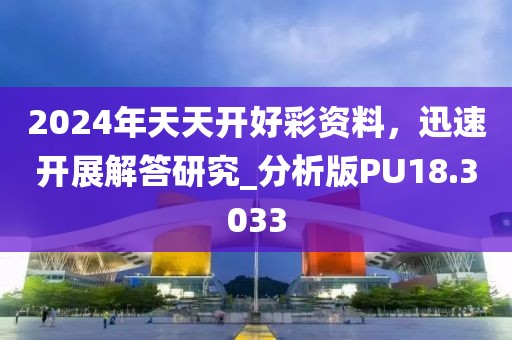 2024年天天开好彩资料，迅速开展解答研究_分析版PU18.3033